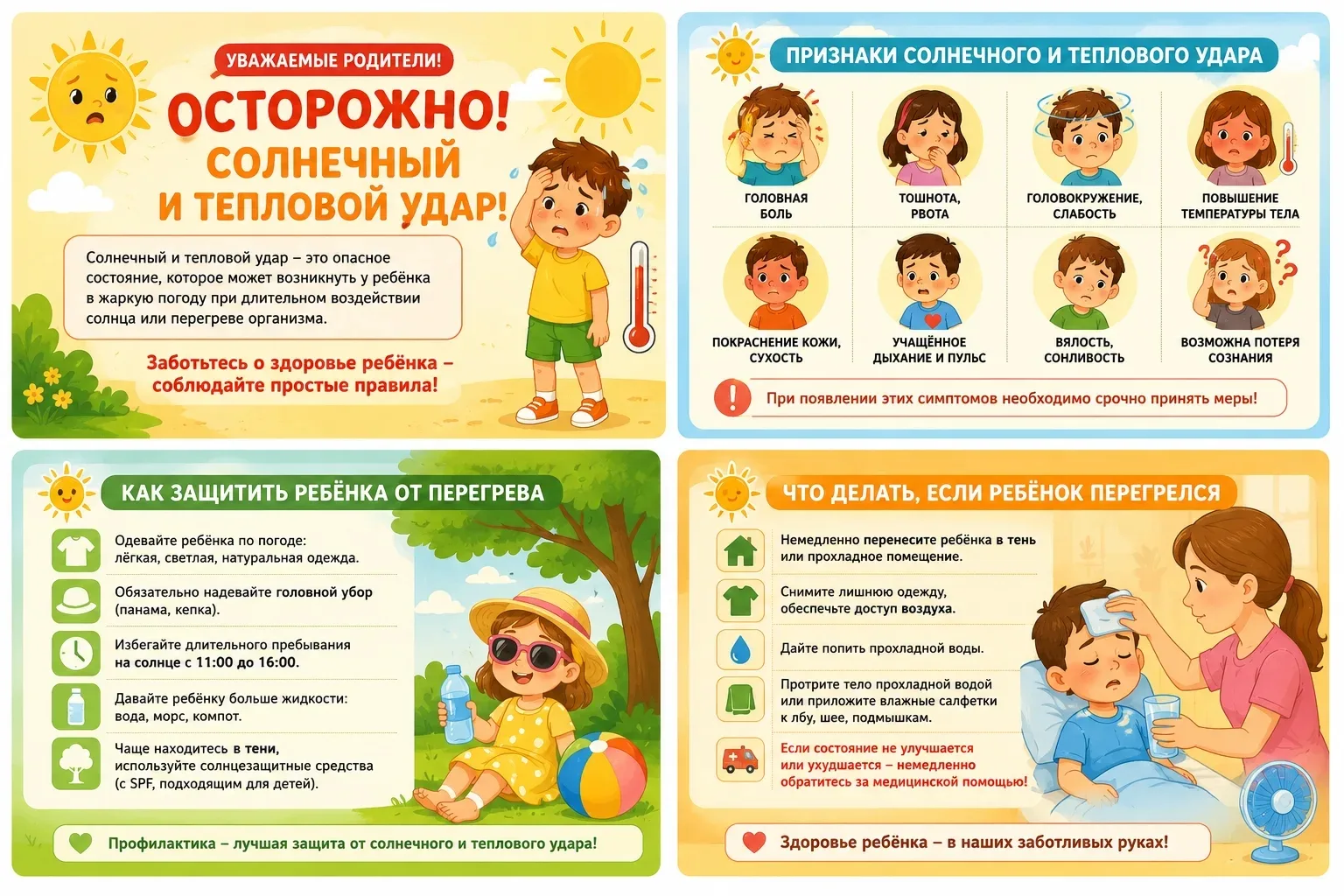 УВАЖАЕМЫЕ РОДИТЕЛИ!

ОСТОРОЖНО! СОЛНЕЧНЫЙ И ТЕПЛОВОЙ УДАР!

Солнечный и тепловой удар – это опасное состояние, которое может возникнуть у ребёнка в жаркую погоду при длительном воздействии солнца или перегреве организма.

Заботьтесь о здоровье ребёнка – соблюдайте простые правила!

ПРИЗНАКИ СОЛНЕЧНОГО И ТЕПЛОВОГО УДАРА

ГОЛОВНАЯ БОЛЬ

ТОШНОТА, РВОТА

ГОЛОВОКРУЖЕНИЕ, СЛАБОСТЬ

ПОВЫШЕНИЕ ТЕМПЕРАТУРЫ ТЕЛА

ПОКРАСНЕНИЕ КОЖИ, СУХОСТЬ

УЧАЩЁННОЕ ДЫХАНИЕ И ПУЛЬС

ВЯЛОСТЬ, СОНЛИВОСТЬ

ВОЗМОЖНА ПОТЕРЯ СОЗНАНИЯ

При появлении этих симптомов необходимо срочно принять меры!

КАК ЗАЩИТИТЬ РЕБЁНКА ОТ ПЕРЕГРЕВА

Одевайте ребёнка по погоде: лёгкая, светлая, натуральная одежда.

Обязательно надевайте головной убор (панама, кепка).

Избегайте длительного пребывания на солнце с 11:00 до 16:00.

Давайте ребёнку больше жидкости: вода, морс, компот.

Чаще находитесь в тени, используйте солнцезащитные средства (с SPF, подходящим для детей).

Профилактика – лучшая защита от солнечного и теплового удара!

ЧТО ДЕЛАТЬ, ЕСЛИ РЕБЁНОК ПЕРЕГРЕЛСЯ

Немедленно перенесите ребёнка в тень или прохладное помещение.

Снимите лишнюю одежду, обеспечьте доступ воздуха.

Дайте попить прохладной воды.

Протрите тело прохладной водой или приложите влажные салфетки к лбу, шее, подмышкам.

Если состояние не улучшается или ухудшается – немедленно обратитесь за медицинской помощью!

Здоровье ребёнка – в наших заботливых руках!